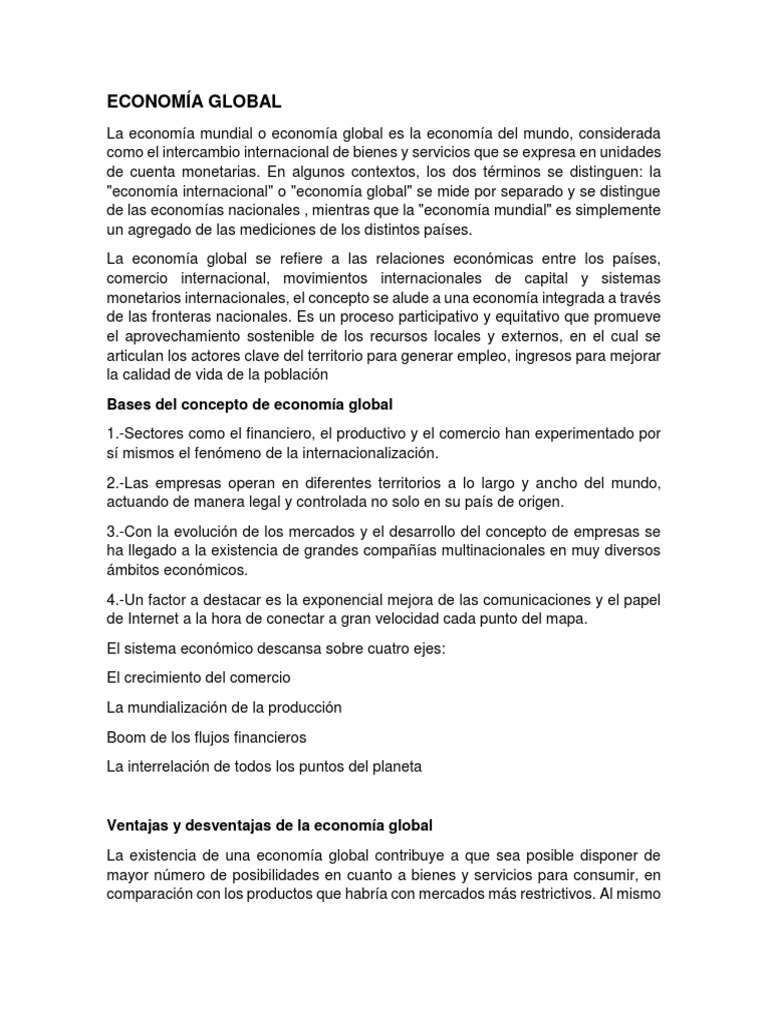 ECONOMÍA GLOBAL

La economía mundial o economía global es la economía del mundo, considerada como el intercambio internacional de bienes y servicios que se expresa en unidades de cuenta monetarias. En algunos contextos, los dos términos se distinguen: la "economía internacional" o "economía global" se mide por separado y se distingue de las economías nacionales , mientras que la "economía mundial" es simplemente un agregado de las mediciones de los distintos países.

La economía global se refiere a las relaciones económicas entre los países, comercio internacional, movimientos internacionales de capital y sistemas monetarios internacionales, el concepto se alude a una economía integrada a través de las fronteras nacionales. Es un proceso participativo y equitativo que promueve el aprovechamiento sostenible de los recursos locales y externos, en el cual se articulan los actores clave del territorio para generar empleo, ingresos para mejorar la calidad de vida de la población

Bases del concepto de economía global

1.-Sectores como el financiero, el productivo y el comercio han experimentado por sí mismos el fenómeno de la internacionalización.

2.-Las empresas operan en diferentes territorios a lo largo y ancho del mundo, actuando de manera legal y controlada no solo en su país de origen.

3.-Con la evolución de los mercados y el desarrollo del concepto de empresas se ha llegado a la existencia de grandes compañías multinacionales en muy diversos ámbitos económicos.

4.-Un factor a destacar es la exponencial mejora de las comunicaciones y el papel de Internet a la hora de conectar a gran velocidad cada punto del mapa.

El sistema económico descansa sobre cuatro ejes:

El crecimiento del comercio

La mundialización de la producción

Boom de los flujos financieros

La interrelación de todos los puntos del planeta

Ventajas y desventajas de la economía global

La existencia de una economía global contribuye a que sea posible disponer de mayor número de posibilidades en cuanto a bienes y servicios para consumir, en comparación con los productos que habría con mercados más restrictivos. Al mismo